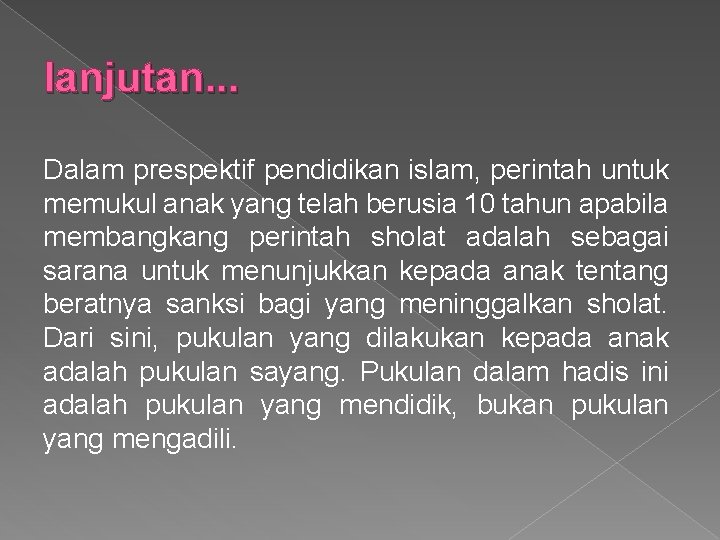 lanjutan...

Dalam prespektif pendidikan islam, perintah untuk memukul anak yang telah berusia 10 tahun apabila membangkang perintah sholat adalah sebagai sarana untuk menunjukkan kepada anak tentang beratnya sanksi bagi yang meninggalkan sholat. Dari sini, pukulan yang dilakukan kepada anak adalah pukulan sayang. Pukulan dalam hadis ini adalah pukulan yang mendidik, bukan pukulan yang mengadili.